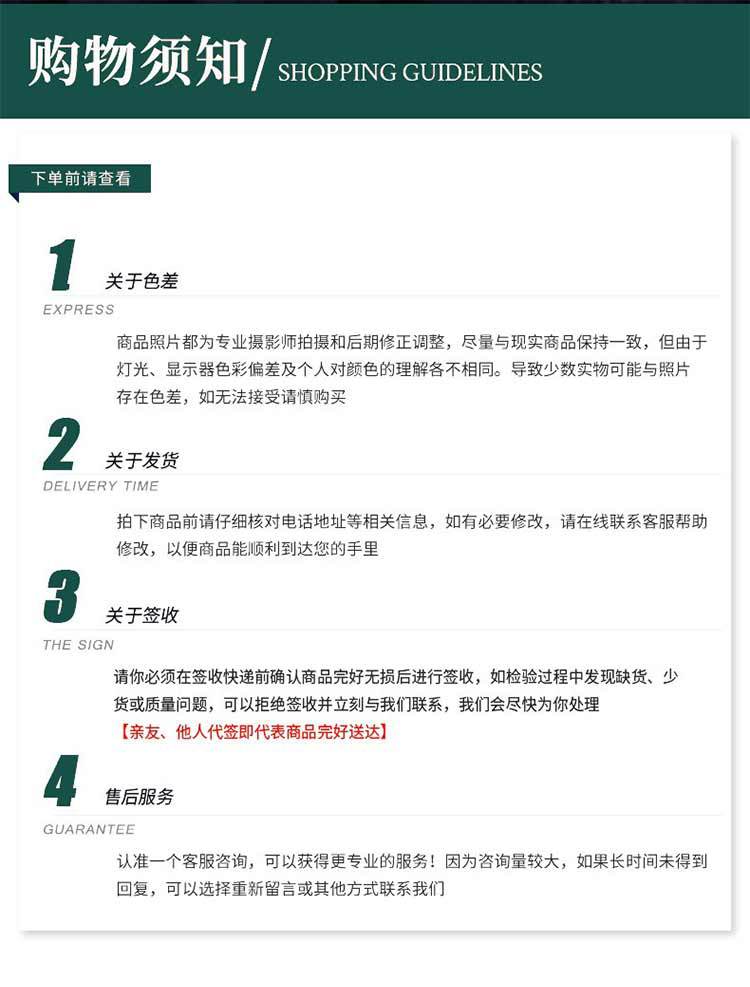 购物须知/ SHOPPING GUIDELINES

下单前请查看

1 关于色差
EXPRESS

商品照片都为专业摄影师拍摄和后期修正调整，尽量与现实商品保持一致，但由于灯光、显示器色彩偏差及个人对颜色的理解各不相同。导致少数实物可能与照片存在色差，如无法接受请慎购买

2 关于发货
DELIVERY TIME

拍下商品前请仔细核对电话地址等相关信息，如有必要修改，请在线联系客服帮助修改，以便商品能顺利到达您的手里

3 关于签收
THE SIGN

请你必须在签收快递前确认商品完好无损后进行签收，如检验过程中发现缺货、少货或质量问题，可以拒绝签收并立刻与我们联系，我们会尽快为你处理
【亲友、他人代签即代表商品完好送达】

4 售后服务
GUARANTEE

认准一个客服咨询，可以获得更专业的服务！因为咨询量较大，如果长时间未得到回复，可以选择重新留言或其他方式联系我们